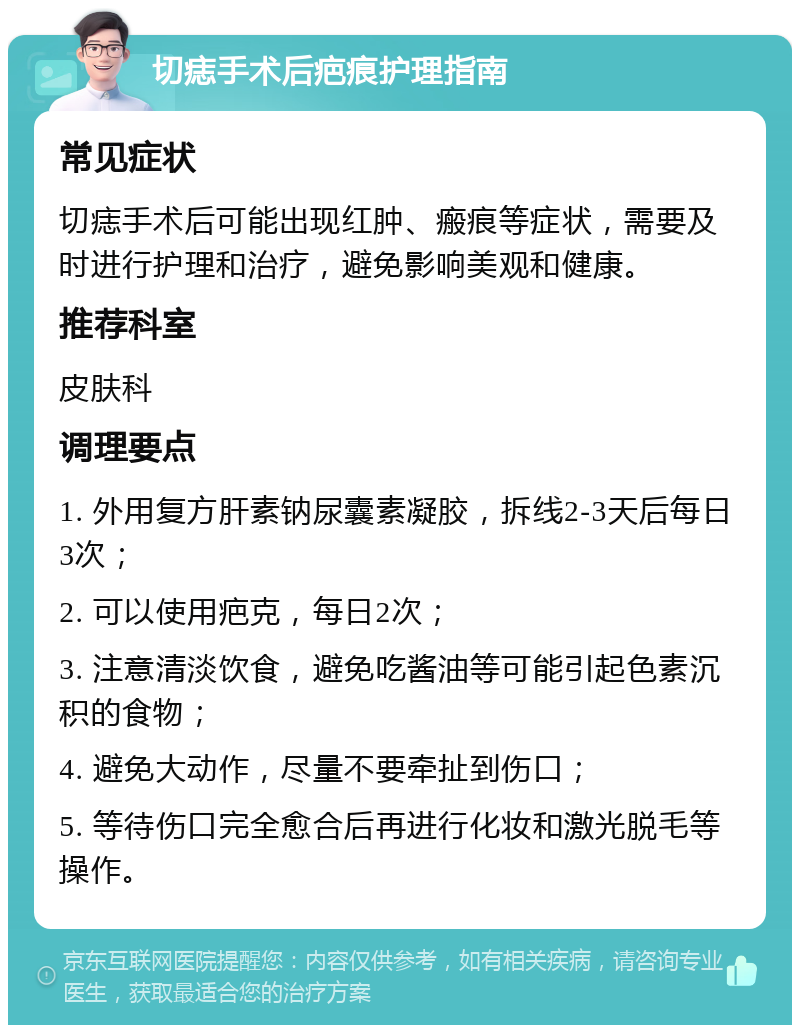 切痣手术后疤痕护理指南

常见症状

切痣手术后可能出现红肿、瘢痕等症状，需要及时进行护理和治疗，避免影响美观和健康。

推荐科室

皮肤科

调理要点

1. 外用复方肝素钠尿囊素凝胶，拆线2-3天后每日3次；

2. 可以使用疤克，每日2次；

3. 注意清淡饮食，避免吃酱油等可能引起色素沉积的食物；

4. 避免大动作，尽量不要牵扯到伤口；

5. 等待伤口完全愈合后再进行化妆和激光脱毛等操作。

京东互联网医院提醒您：内容仅供参考，如有相关疾病，请咨询专业医生，获取最适合您的治疗方案